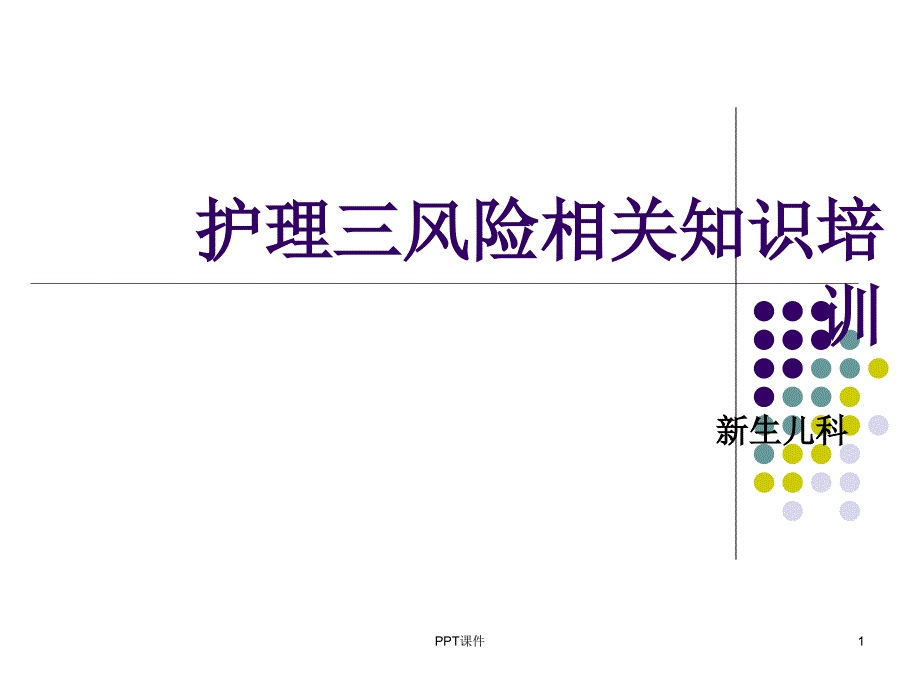 护理三风险相关知识培训

新生儿科

PPT课件

1